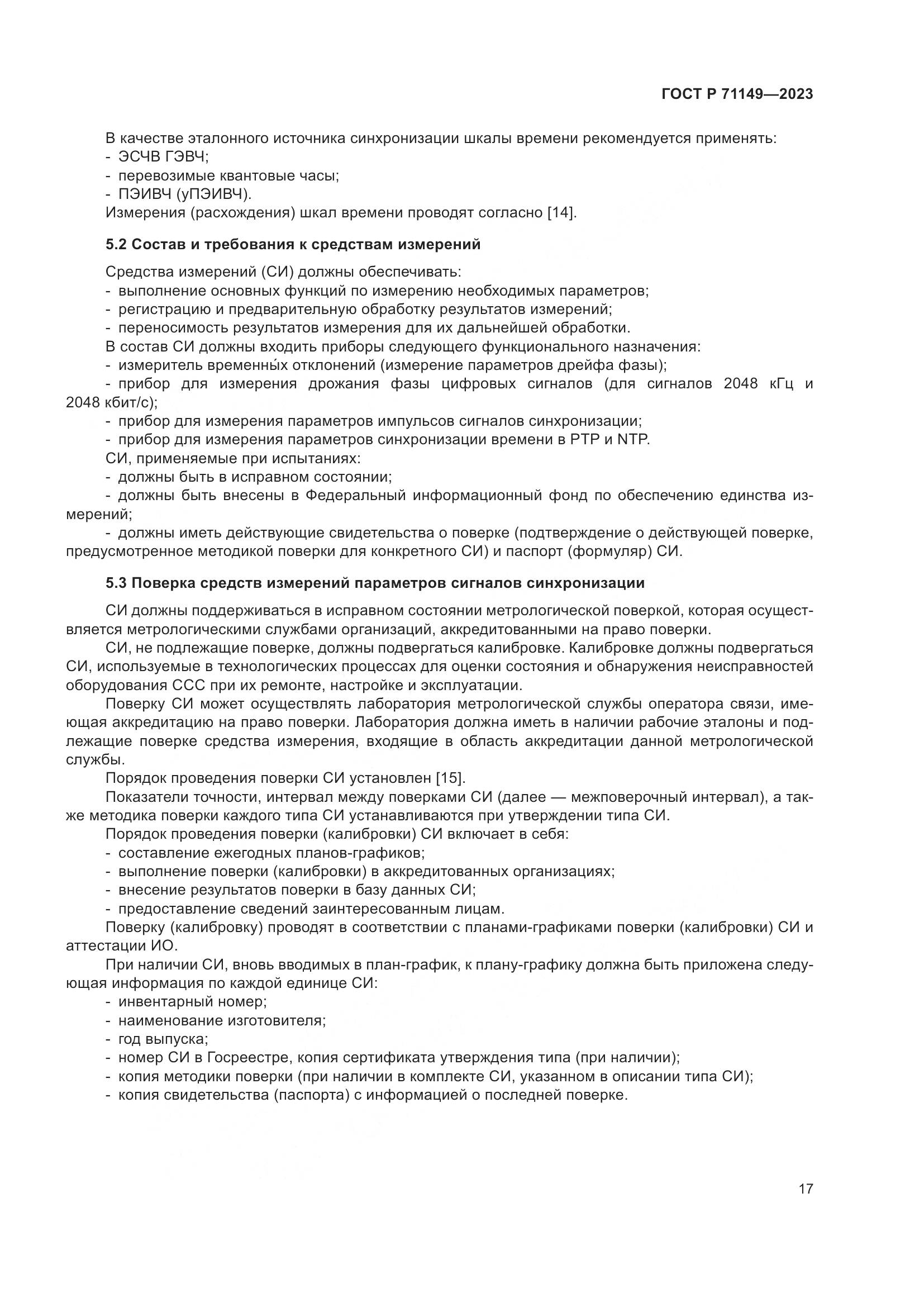 ГОСТ Р 71149—2023

В качестве эталонного источника синхронизации шкалы времени рекомендуется применять:
- ЭСЧВ ГЭВЧ;
- перевозимые квантовые часы;
- ПЭИВЧ (уПЭИВЧ).
Измерения (расхождения) шкал времени проводят согласно [14].

5.2 Состав и требования к средствам измерений

Средства измерений (СИ) должны обеспечивать:
- выполнение основных функций по измерению необходимых параметров;
- регистрацию и предварительную обработку результатов измерений;
- переносимость результатов измерения для их дальнейшей обработки.
В состав СИ должны входить приборы следующего функционального назначения:
- измеритель временны́х отклонений (измерение параметров дрейфа фазы);
- прибор для измерения дрожания фазы цифровых сигналов (для сигналов 2048 кГц и 2048 кбит/с);
- прибор для измерения параметров импульсов сигналов синхронизации;
- прибор для измерения параметров синхронизации времени в PTP и NTP.
СИ, применяемые при испытаниях:
- должны быть в исправном состоянии;
- должны быть внесены в Федеральный информационный фонд по обеспечению единства измерений;
- должны иметь действующие свидетельства о поверке (подтверждение о действующей поверке, предусмотренное методикой поверки для конкретного СИ) и паспорт (формуляр) СИ.

5.3 Поверка средств измерений параметров сигналов синхронизации

СИ должны поддерживаться в исправном состоянии метрологической поверкой, которая осуществляется метрологическими службами организаций, аккредитованными на право поверки.

СИ, не подлежащие поверке, должны подвергаться калибровке. Калибровке должны подвергаться СИ, используемые в технологических процессах для оценки состояния и обнаружения неисправностей оборудования ССС при их ремонте, настройке и эксплуатации.

Поверку СИ может осуществлять лаборатория метрологической службы оператора связи, имеющая аккредитацию на право поверки. Лаборатория должна иметь в наличии рабочие эталоны и подлежащие поверке средства измерения, входящие в область аккредитации данной метрологической службы.

Порядок проведения поверки СИ установлен [15].

Показатели точности, интервал между поверками СИ (далее — межповерочный интервал), а также методика поверки каждого типа СИ устанавливаются при утверждении типа СИ.

Порядок проведения поверки (калибровки) СИ включает в себя:
- составление ежегодных планов-графиков;
- выполнение поверки (калибровки) в аккредитованных организациях;
- внесение результатов поверки в базу данных СИ;
- предоставление сведений заинтересованным лицам.

Поверку (калибровку) проводят в соответствии с планами-графиками поверки (калибровки) СИ и аттестации ИО.

При наличии СИ, вновь вводимых в план-график, к плану-графику должна быть приложена следующая информация по каждой единице СИ:
- инвентарный номер;
- наименование изготовителя;
- год выпуска;
- номер СИ в Госреестре, копия сертификата утверждения типа (при наличии);
- копия методики поверки (при наличии в комплекте СИ, указанном в описании типа СИ);
- копия свидетельства (паспорта) с информацией о последней поверке.

17